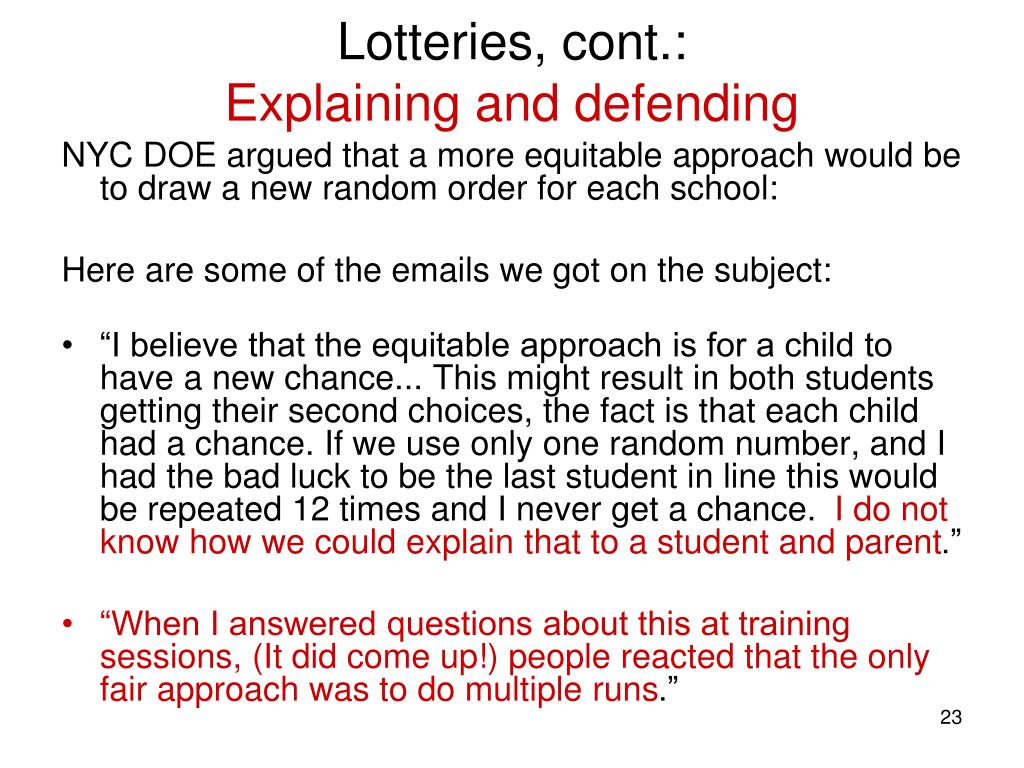 Lotteries, cont.:
Explaining and defending

NYC DOE argued that a more equitable approach would be to draw a new random order for each school:

Here are some of the emails we got on the subject:

• “I believe that the equitable approach is for a child to have a new chance... This might result in both students getting their second choices, the fact is that each child had a chance. If we use only one random number, and I had the bad luck to be the last student in line this would be repeated 12 times and I never get a chance. I do not know how we could explain that to a student and parent.”

• “When I answered questions about this at training sessions, (It did come up!) people reacted that the only fair approach was to do multiple runs.”

23